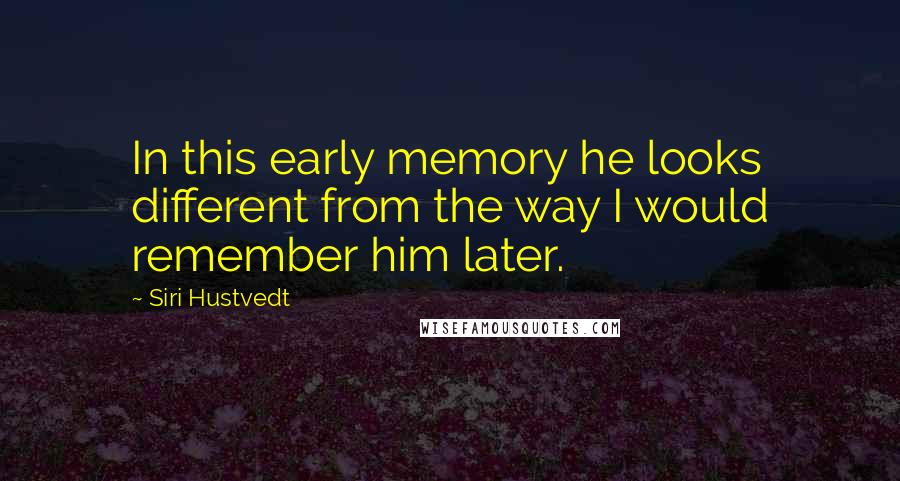 In this early memory he looks different from the way I would remember him later.

~ Siri Hustvedt

WISEFAMOUSQUOTES.COM